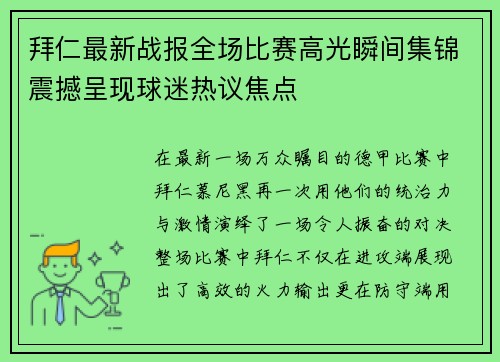 拜仁最新战报全场比赛高光瞬间集锦震撼呈现球迷热议焦点

在最新一场万众瞩目的德甲比赛中拜仁慕尼黑再一次用他们的统治力与激情演绎了一场令人振奋的对决整场比赛中拜仁不仅在进攻端展现出了高效的火力输出更在防守端用